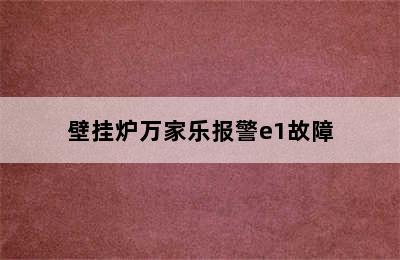 壁挂炉万家乐报警e1故障